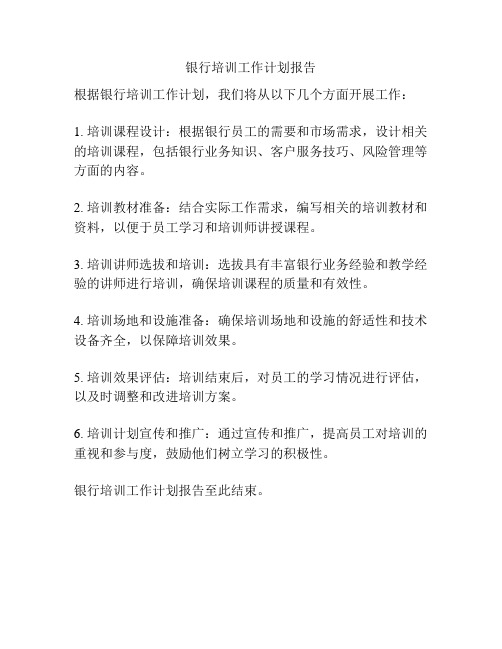 银行培训工作计划报告

根据银行培训工作计划，我们将从以下几个方面开展工作：

1. 培训课程设计：根据银行员工的需要和市场需求，设计相关的培训课程，包括银行业务知识、客户服务技巧、风险管理等方面的内容。

2. 培训教材准备：结合实际工作需求，编写相关的培训教材和资料，以便于员工学习和培训师讲授课程。

3. 培训讲师选拔和培训：选拔具有丰富银行业务经验和教学经验的讲师进行培训，确保培训课程的质量和有效性。

4. 培训场地和设施准备：确保培训场地和设施的舒适性和技术设备齐全，以保障培训效果。

5. 培训效果评估：培训结束后，对员工的学习情况进行评估，以及时调整和改进培训方案。

6. 培训计划宣传和推广：通过宣传和推广，提高员工对培训的重视和参与度，鼓励他们树立学习的积极性。

银行培训工作计划报告至此结束。